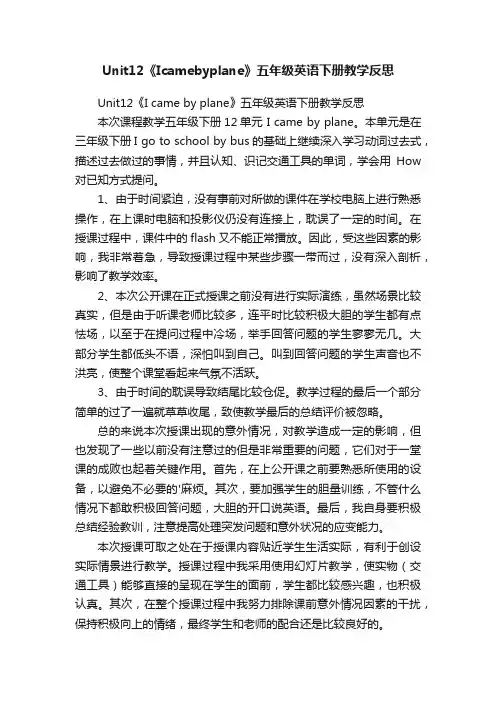 Unit12《Icamebyplane》五年级英语下册教学反思

Unit12《I came by plane》五年级英语下册教学反思

本次课程教学五年级下册 12 单元 I came by plane。本单元是在三年级下册 I go to school by bus 的基础上继续深入学习动词过去式，描述过去做过的事情，并且认知、识记交通工具的单词，学会用 How 对已知方式提问。

1、由于时间紧迫，没有事前对所做的课件在学校电脑上进行熟悉操作，在上课时电脑和投影仪仍没有连接上，耽误了一定的时间。在授课过程中，课件中的 flash 又不能正常播放。因此，受这些因素的影响，我非常着急，导致授课过程中某些步骤一带而过，没有深入剖析，影响了教学效率。

2、本次公开课在正式授课之前没有进行实际演练，虽然场景比较真实，但是由于听课老师比较多，连平时比较积极大胆的学生都有点怯场，以至于在提问过程中冷场，举手回答问题的学生寥寥无几。大部分学生都低头不语，深怕叫到自己。叫到回答问题的学生声音也不洪亮，使整个课堂看起来气氛不活跃。

3、由于时间的耽误导致结尾比较仓促。教学过程的最后一个部分简单的过了一遍就草草收尾，致使教学最后的总结评价被忽略。

总的来说本次授课出现的意外情况，对教学造成一定的影响，但也发现了一些以前没有注意过的但是非常重要的问题，它们对于一堂课的成败也起着关键作用。首先，在上公开课之前要熟悉所使用的设备，以避免不必要的'麻烦。其次，要加强学生的胆量训练，不管什么情况下都敢积极回答问题，大胆的开口说英语。最后，我自身要积极总结经验教训，注意提高处理突发问题和意外状况的应变能力。

本次授课可取之处在于授课内容贴近学生生活实际，有利于创设实际情景进行教学。授课过程中我采用使用幻灯片教学，使实物（交通工具）能够直接的呈现在学生的面前，学生都比较感兴趣，也积极认真。其次，在整个授课过程中我努力排除课前意外情况因素的干扰，保持积极向上的情绪，最终学生和老师的配合还是比较良好的。